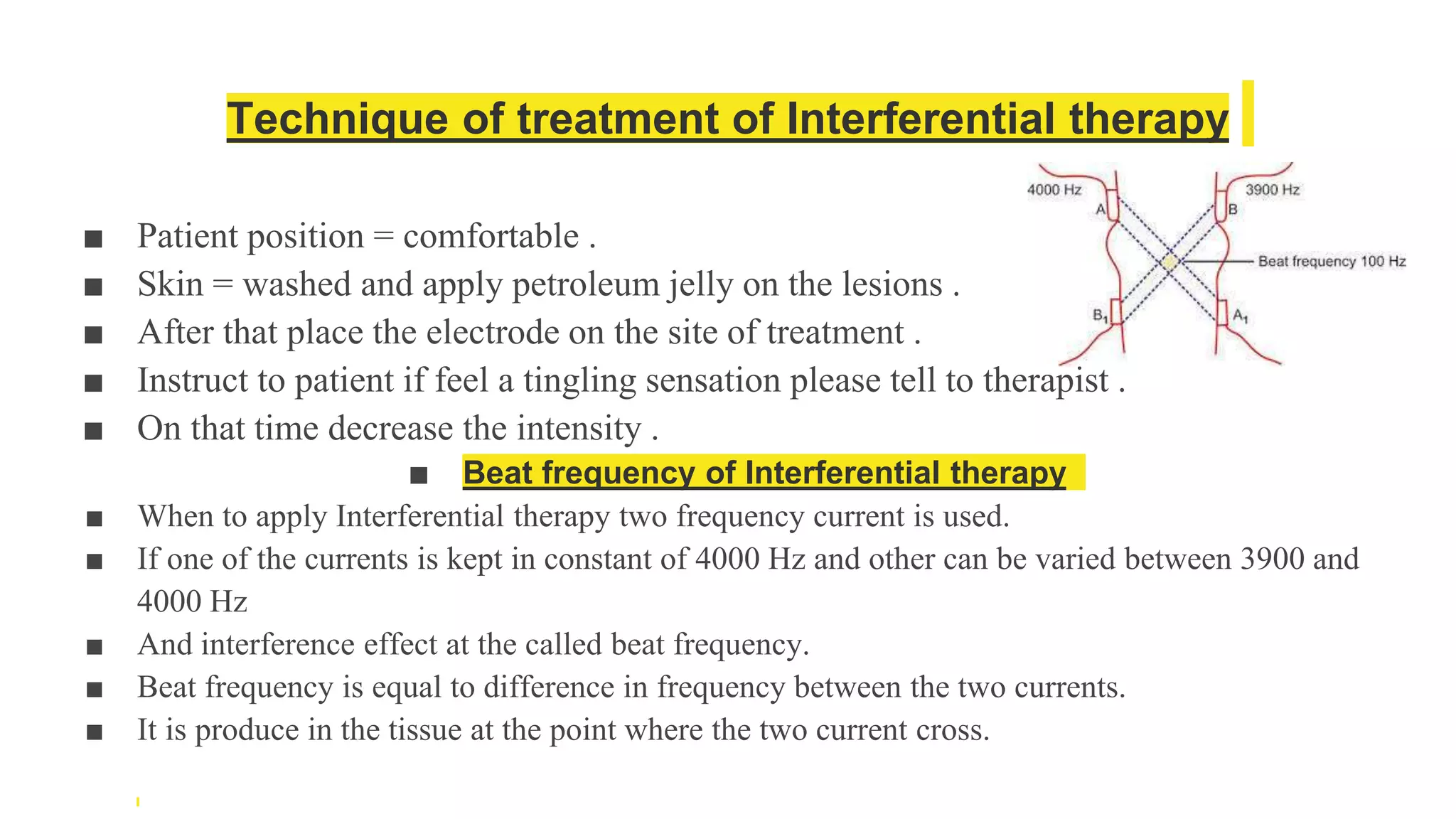 Technique of treatment of Interferential therapy

4000 Hz
3900 Hz
A
B
Beat frequency 100 Hz
$B_1$
$A_1$

■ Patient position = comfortable .
■ Skin = washed and apply petroleum jelly on the lesions .
■ After that place the electrode on the site of treatment .
■ Instruct to patient if feel a tingling sensation please tell to therapist .
■ On that time decrease the intensity .

■ Beat frequency of Interferential therapy

■ When to apply Interferential therapy two frequency current is used.
■ If one of the currents is kept in constant of 4000 Hz and other can be varied between 3900 and 4000 Hz
■ And interference effect at the called beat frequency.
■ Beat frequency is equal to difference in frequency between the two currents.
■ It is produce in the tissue at the point where the two current cross.